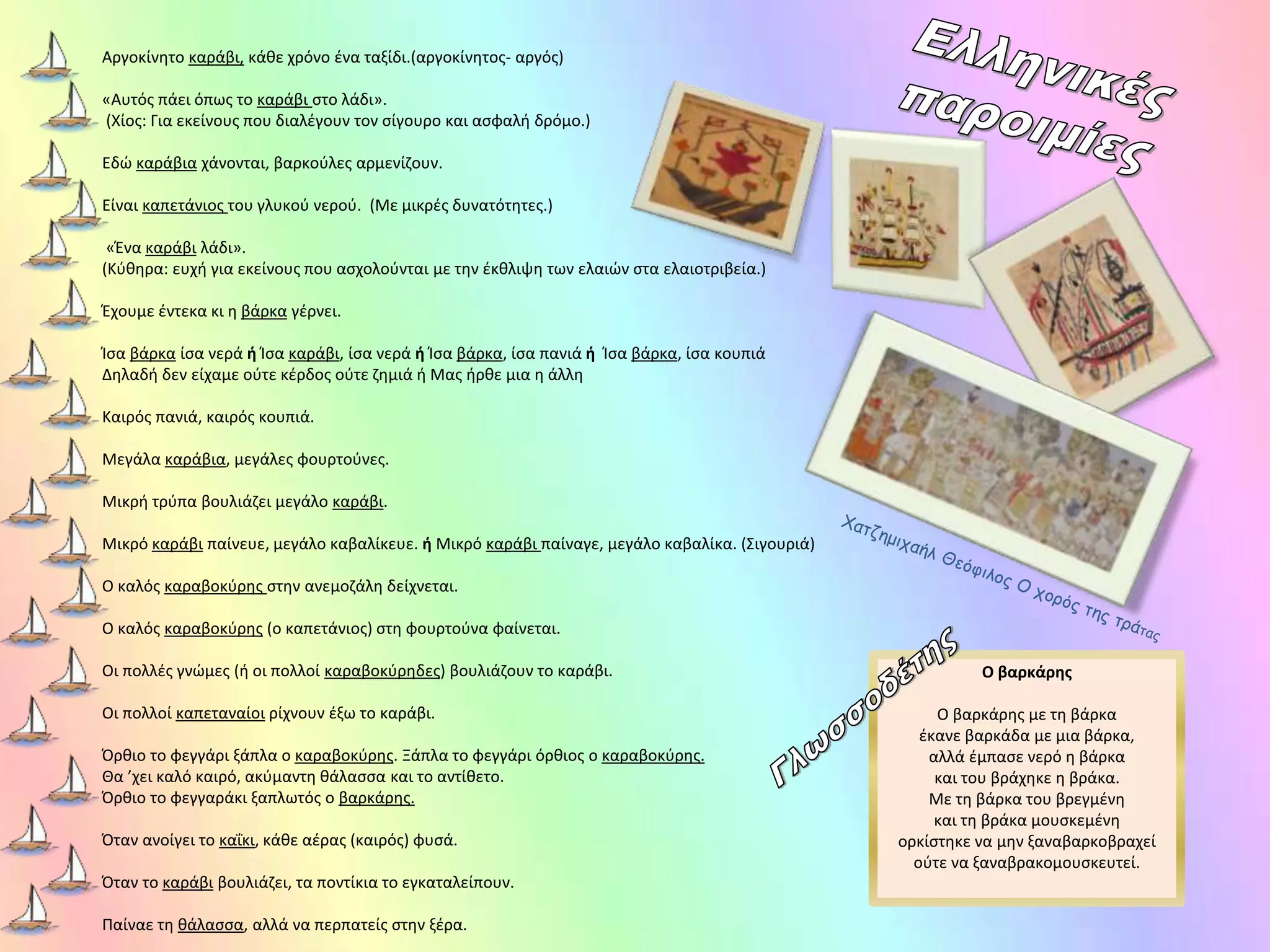 Ελληνικές παροιμίες

Αργοκίνητο καράβι, κάθε χρόνο ένα ταξίδι.(αργοκίνητος- αργός)

«Αυτός πάει όπως το καράβι στο λάδι».
(Χίος: Για εκείνους που διαλέγουν τον σίγουρο και ασφαλή δρόμο.)

Εδώ καράβια χάνονται, βαρκούλες αρμενίζουν.

Είναι καπετάνιος του γλυκού νερού. (Με μικρές δυνατότητες.)

«Ένα καράβι λάδι».
(Κύθηρα: ευχή για εκείνους που ασχολούνται με την έκθλιψη των ελαιών στα ελαιοτριβεία.)

Έχουμε έντεκα κι η βάρκα γέρνει.

Ίσα βάρκα ίσα νερά ή Ίσα καράβι, ίσα νερά ή Ίσα βάρκα, ίσα πανιά ή Ίσα βάρκα, ίσα κουπιά
Δηλαδή δεν είχαμε ούτε κέρδος ούτε ζημιά ή Μας ήρθε μια η άλλη

Καιρός πανιά, καιρός κουπιά.

Μεγάλα καράβια, μεγάλες φουρτούνες.

Μικρή τρύπα βουλιάζει μεγάλο καράβι.

Μικρό καράβι παίνευε, μεγάλο καβαλίκευε. ή Μικρό καράβι παίναγε, μεγάλο καβαλίκα. (Σιγουριά)

Ο καλός καραβοκύρης στην ανεμοζάλη δείχνεται.

Ο καλός καραβοκύρης (ο καπετάνιος) στη φουρτούνα φαίνεται.

Οι πολλές γνώμες (ή οι πολλοί καραβοκύρηδες) βουλιάζουν το καράβι.

Οι πολλοί καπεταναίοι ρίχνουν έξω το καράβι.

Όρθιο το φεγγάρι ξάπλα ο καραβοκύρης. Ξάπλα το φεγγάρι όρθιος ο καραβοκύρης.
Θα ’χει καλό καιρό, ακύμαντη θάλασσα και το αντίθετο.
Όρθιο το φεγγαράκι ξαπλωτός ο βαρκάρης.

Όταν ανοίγει το καΐκι, κάθε αέρας (καιρός) φυσά.

Όταν το καράβι βουλιάζει, τα ποντίκια το εγκαταλείπουν.

Παίναε τη θάλασσα, αλλά να περπατείς στην ξέρα.

Χατζημιχαήλ Θεόφιλος Ο χορός της τράτας

Γλωσσοδέτης

Ο βαρκάρης

Ο βαρκάρης με τη βάρκα
έκανε βαρκάδα με μια βάρκα,
αλλά έμπασε νερό η βάρκα
και του βράχηκε η βράκα.
Με τη βάρκα του βρεγμένη
και τη βράκα μουσκεμένη
ορκίστηκε να μην ξαναβαρκοβραχεί
ούτε να ξαναβρακομουσκευτεί.